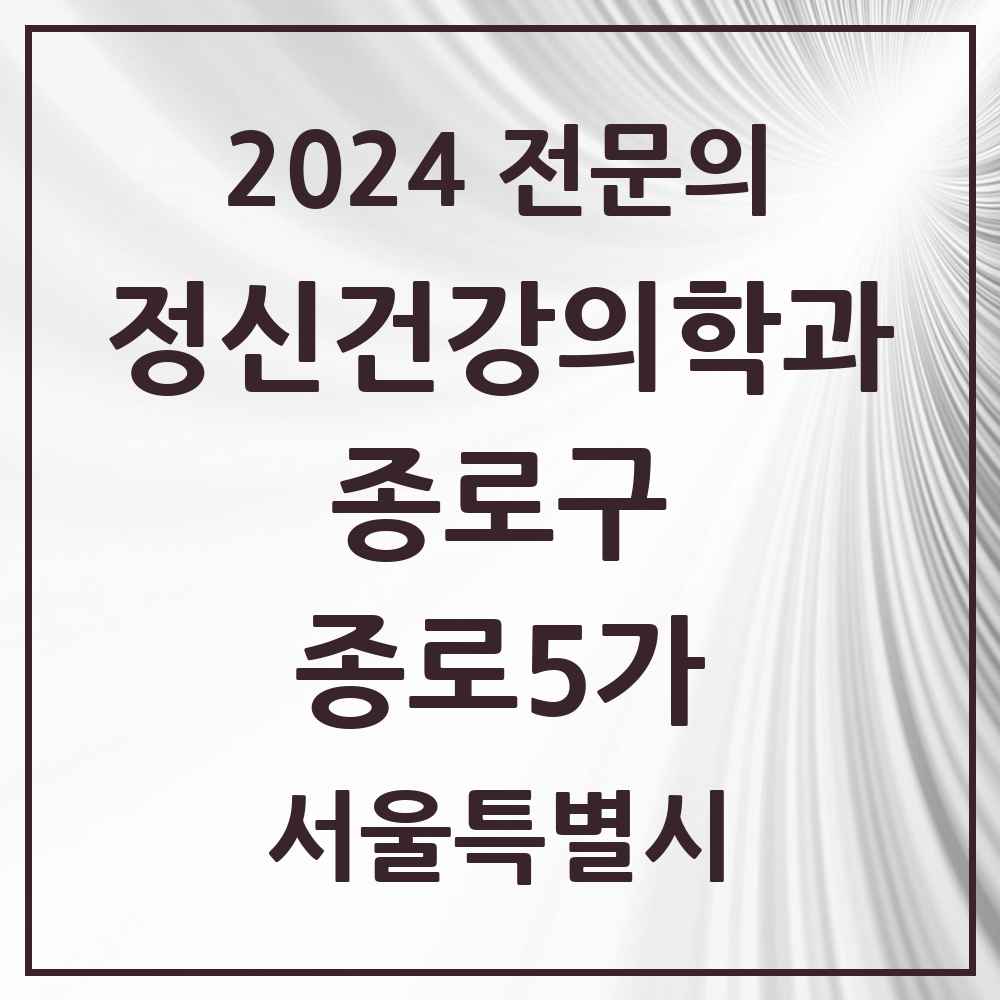 2024 전문의

정신건강의학과

종로구

종로5가

서울특별시